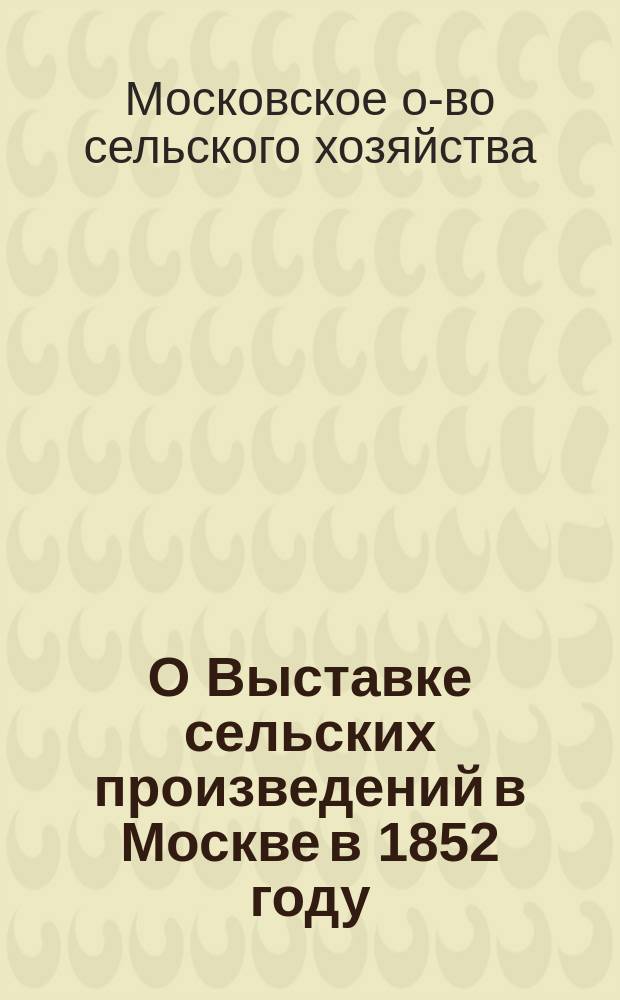 Московское о-во сельского хозяйства

О Выставке сельских произведений в Москве в 1852 году